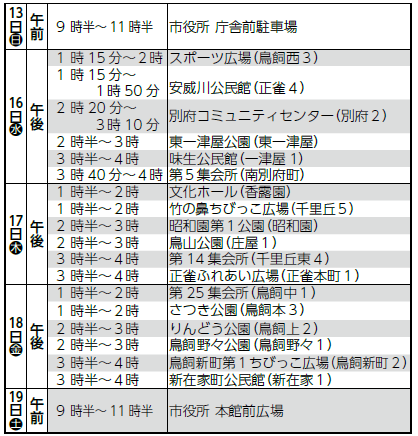 | 13日㊐ | 午前 | 9時半～11時半 | 市役所 庁舎前駐車場 |
|---|---|---|---|
| 16日㊌ | 午後 | 1時15分～2時 | スポーツ広場(鳥飼西3) |
| | | 1時15分～1時50分 | 安威川公民館(正雀4) |
| | | 2時20分～3時10分 | 別府コミュニティセンター(別府2) |
| | | 2時半～3時 | 東一津屋公園(東一津屋) |
| | | 3時半～4時 | 味生公民館(一津屋1) |
| | | 3時40分～4時 | 第5集会所(南別府町) |
| 17日㊍ | 午後 | 1時半～2時 | 文化ホール(香露園) |
| | | 1時半～2時 | 竹の鼻ちびっこ広場(千里丘5) |
| | | 2時半～3時 | 昭和園第1公園(昭和園) |
| | | 2時半～3時 | 鳥山公園(庄屋1) |
| | | 3時半～4時 | 第14集会所(千里丘東4) |
| | | 3時半～4時 | 正雀ふれあい広場(正雀本町1) |
| 18日㊎ | 午後 | 1時半～2時 | 第25集会所(鳥飼中1) |
| | | 1時半～2時 | さつき公園(鳥飼本3) |
| | | 2時半～3時 | りんどう公園(鳥飼上2) |
| | | 2時半～3時 | 鳥飼野々公園(鳥飼野々1) |
| | | 3時半～4時 | 鳥飼新町第1ちびっこ広場(鳥飼新町2) |
| | | 3時半～4時 | 新在家町公民館(新在家1) |
| 19日㊏ | 午前 | 9時半～11時半 | 市役所 本館前広場 |